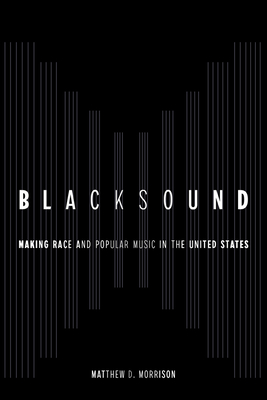 BLACKSOUND

MAKING RACE AND POPULAR MUSIC IN THE UNITED STATES

MATTHEW D. MORRISON